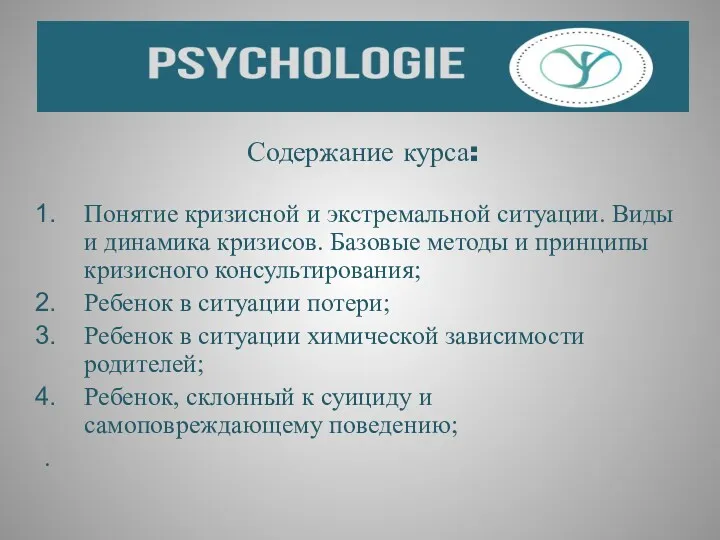 PSYCHOLOGIE

Содержание курса:

1. Понятие кризисной и экстремальной ситуации. Виды и динамика кризисов. Базовые методы и принципы кризисного консультирования;
2. Ребенок в ситуации потери;
3. Ребенок в ситуации химической зависимости родителей;
4. Ребенок, склонный к суициду и самоповреждающему поведению;

.